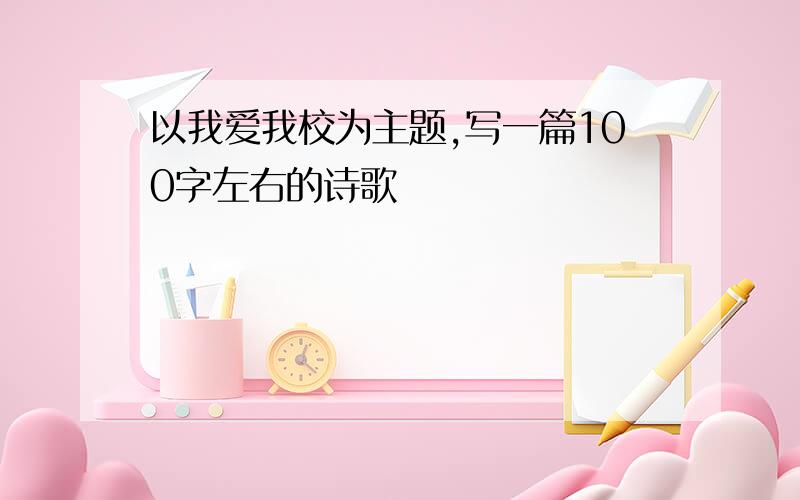 以我爱我校为主题,写一篇100字左右的诗歌